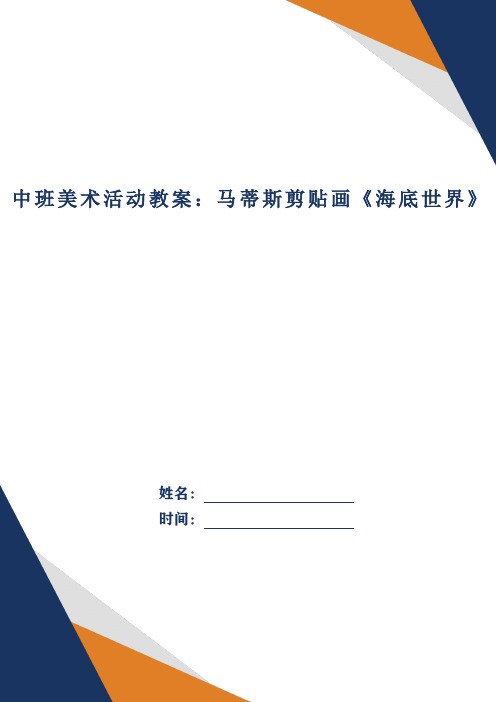 中班美术活动教案：马蒂斯剪贴画《海底世界》

姓名：

时间：